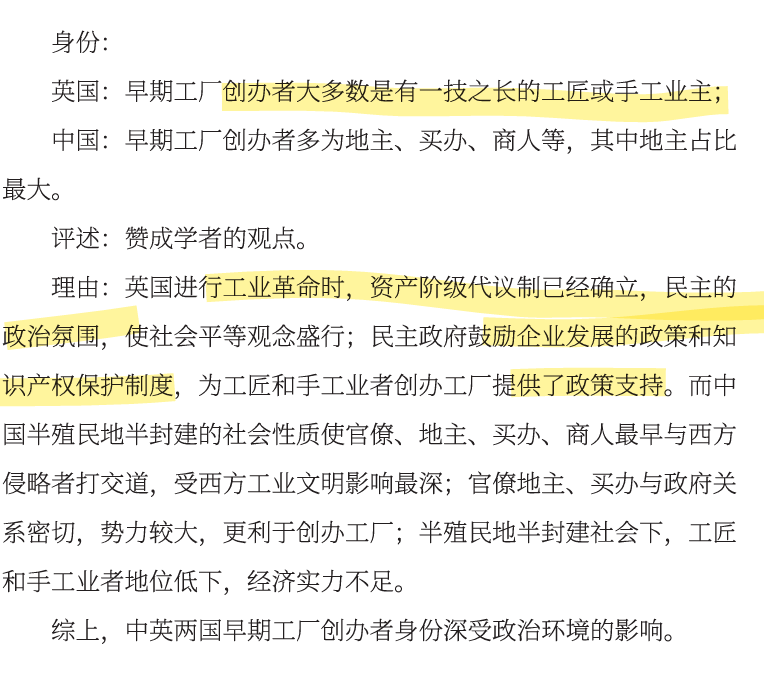 身份：

英国：早期工厂创办者大多数是有一技之长的工匠或手工业主；

中国：早期工厂创办者多为地主、买办、商人等，其中地主占比最大。

评述：赞成学者的观点。

理由：英国进行工业革命时，资产阶级代议制已经确立，民主的政治氛围，使社会平等观念盛行；民主政府鼓励企业发展的政策和知识产权保护制度，为工匠和手工业者创办工厂提供了政策支持。而中国半殖民地半封建的社会性质使官僚、地主、买办、商人最早与西方侵略者打交道，受西方工业文明影响最深；官僚地主、买办与政府关系密切，势力较大，更利于创办工厂；半殖民地半封建社会下，工匠和手工业者地位低下，经济实力不足。

综上，中英两国早期工厂创办者身份深受政治环境的影响。